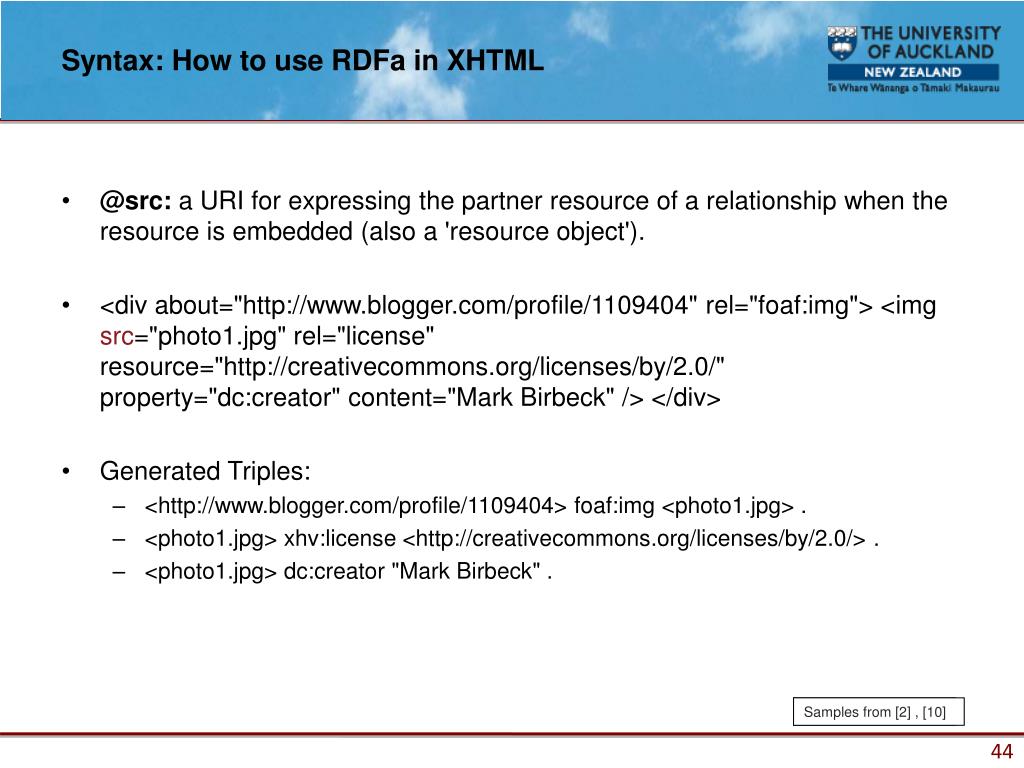 Syntax: How to use RDFa in XHTML

THE UNIVERSITY OF AUCKLAND
NEW ZEALAND
Te Whare Wānanga o Tāmaki Makaurau

• @src: a URI for expressing the partner resource of a relationship when the resource is embedded (also a 'resource object').

• <div about="http://www.blogger.com/profile/1109404" rel="foaf:img"> <img src="photo1.jpg" rel="license" resource="http://creativecommons.org/licenses/by/2.0/" property="dc:creator" content="Mark Birbeck" /> </div>

• Generated Triples:
– <http://www.blogger.com/profile/1109404> foaf:img <photo1.jpg> .
– <photo1.jpg> xhv:license <http://creativecommons.org/licenses/by/2.0/> .
– <photo1.jpg> dc:creator "Mark Birbeck" .

Samples from [2] , [10]

44